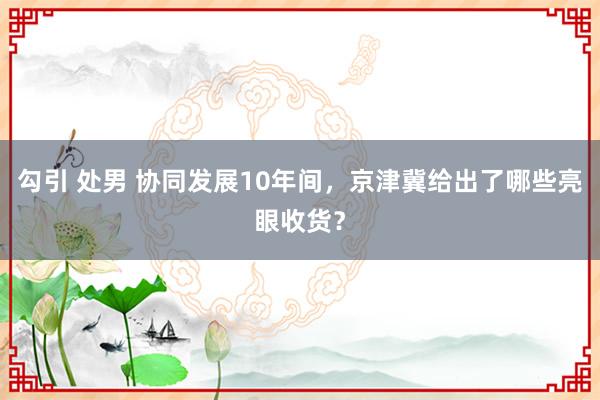 勾引 处男 协同发展10年间，京津冀给出了哪些亮眼收货?